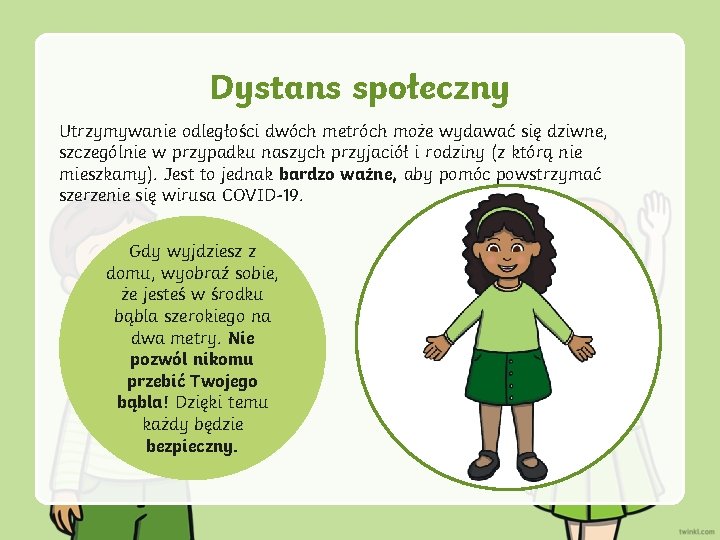 Dystans społeczny

Utrzymywanie odległości dwóch metróch może wydawać się dziwne, szczególnie w przypadku naszych przyjaciół i rodziny (z którą nie mieszkamy). Jest to jednak bardzo ważne, aby pomóc powstrzymać szerzenie się wirusa COVID-19.

Gdy wyjdziesz z domu, wyobraź sobie, że jesteś w środku bąbla szerokiego na dwa metry. Nie pozwól nikomu przebić Twojego bąbla! Dzięki temu każdy będzie bezpieczny.

twinkl.com